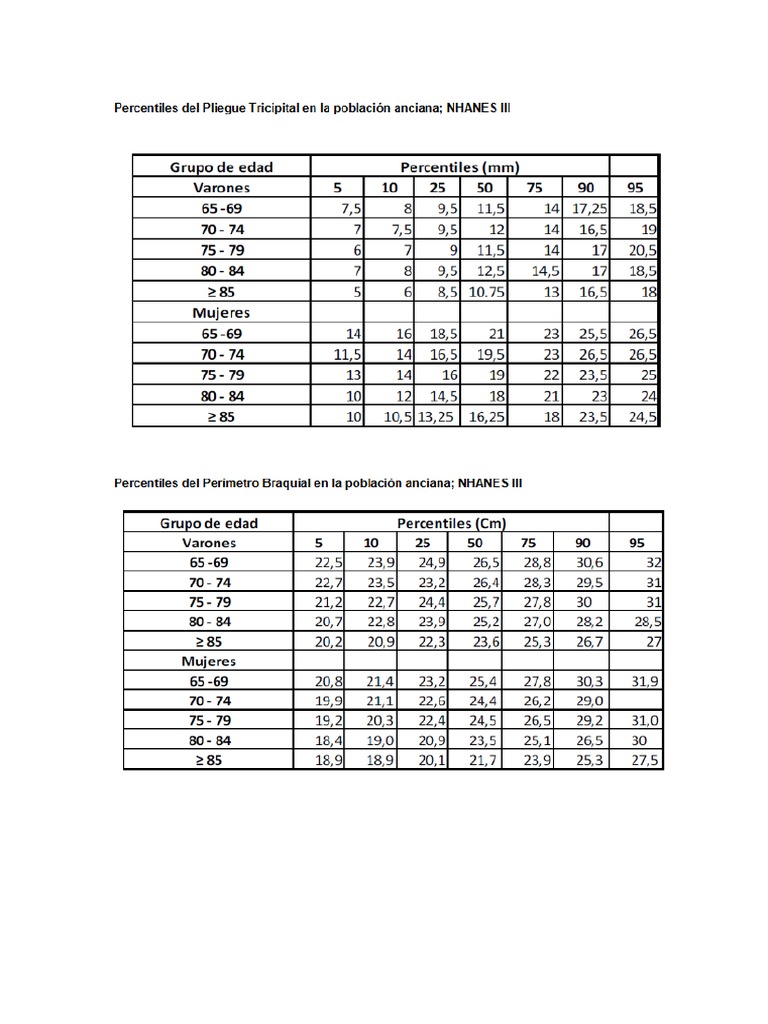 Percentiles del Pliegue Tricipital en la población anciana; NHANES III

| Grupo de edad | Percentiles (mm) | | | | | | |
|---|---|---|---|---|---|---|---|
| Varones | 5 | 10 | 25 | 50 | 75 | 90 | 95 |
| 65 -69 | 7,5 | 8 | 9,5 | 11,5 | 14 | 17,25 | 18,5 |
| 70 - 74 | 7 | 7,5 | 9,5 | 12 | 14 | 16,5 | 19 |
| 75 - 79 | 6 | 7 | 9 | 11,5 | 14 | 17 | 20,5 |
| 80 - 84 | 7 | 8 | 9,5 | 12,5 | 14,5 | 17 | 18,5 |
| ≥ 85 | 5 | 6 | 8,5 | 10.75 | 13 | 16,5 | 18 |
| Mujeres | | | | | | | |
| 65 -69 | 14 | 16 | 18,5 | 21 | 23 | 25,5 | 26,5 |
| 70 - 74 | 11,5 | 14 | 16,5 | 19,5 | 23 | 26,5 | 26,5 |
| 75 - 79 | 13 | 14 | 16 | 19 | 22 | 23,5 | 25 |
| 80 - 84 | 10 | 12 | 14,5 | 18 | 21 | 23 | 24 |
| ≥ 85 | 10 | 10,5 | 13,25 | 16,25 | 18 | 23,5 | 24,5 |

Percentiles del Perimetro Braquial en la población anciana; NHANES III

| Grupo de edad | Percentiles (Cm) | | | | | | |
|---|---|---|---|---|---|---|---|
| Varones | 5 | 10 | 25 | 50 | 75 | 90 | 95 |
| 65 -69 | 22,5 | 23,9 | 24,9 | 26,5 | 28,8 | 30,6 | 32 |
| 70 - 74 | 22,7 | 23,5 | 23,2 | 26,4 | 28,3 | 29,5 | 31 |
| 75 - 79 | 21,2 | 22,7 | 24,4 | 25,7 | 27,8 | 30 | 31 |
| 80 - 84 | 20,7 | 22,8 | 23,9 | 25,2 | 27,0 | 28,2 | 28,5 |
| ≥ 85 | 20,2 | 20,9 | 22,3 | 23,6 | 25,3 | 26,7 | 27 |
| Mujeres | | | | | | | |
| 65 -69 | 20,8 | 21,4 | 23,2 | 25,4 | 27,8 | 30,3 | 31,9 |
| 70 - 74 | 19,9 | 21,1 | 22,6 | 24,4 | 26,2 | 29,0 | |
| 75 - 79 | 19,2 | 20,3 | 22,4 | 24,5 | 26,5 | 29,2 | 31,0 |
| 80 - 84 | 18,4 | 19,0 | 20,9 | 23,5 | 25,1 | 26,5 | 30 |
| ≥ 85 | 18,9 | 18,9 | 20,1 | 21,7 | 23,9 | 25,3 | 27,5 |